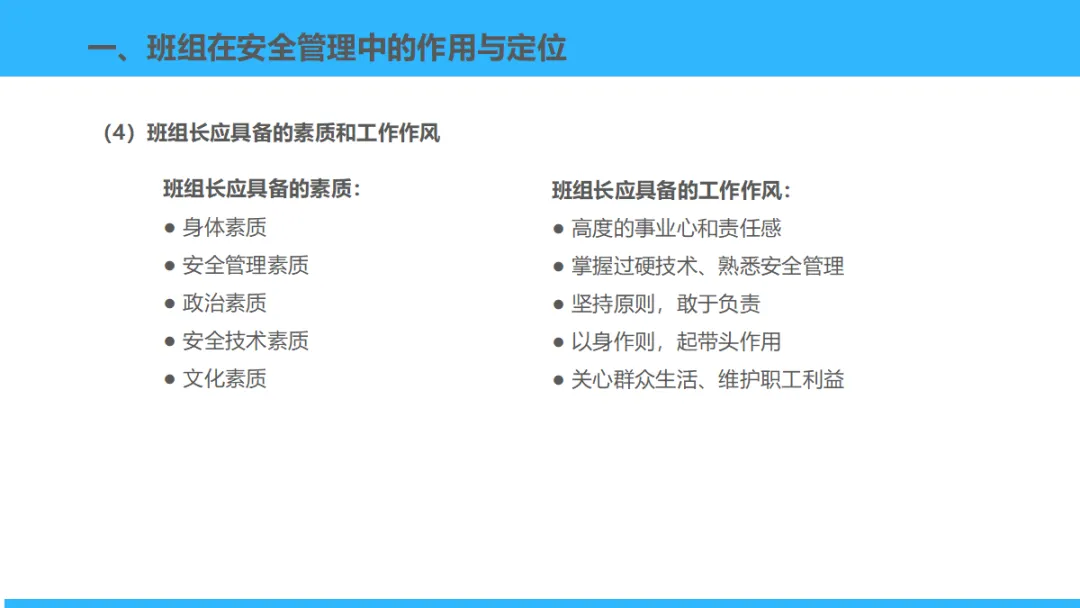 一、班组在安全管理中的作用与定位

（4）班组长应具备的素质和工作作风

班组长应具备的素质：
• 身体素质
• 安全管理素质
• 政治素质
• 安全技术素质
• 文化素质

班组长应具备的工作作风：
• 高度的事业心和责任感
• 掌握过硬技术、熟悉安全管理
• 坚持原则，敢于负责
• 以身作则，起带头作用
• 关心群众生活、维护职工利益